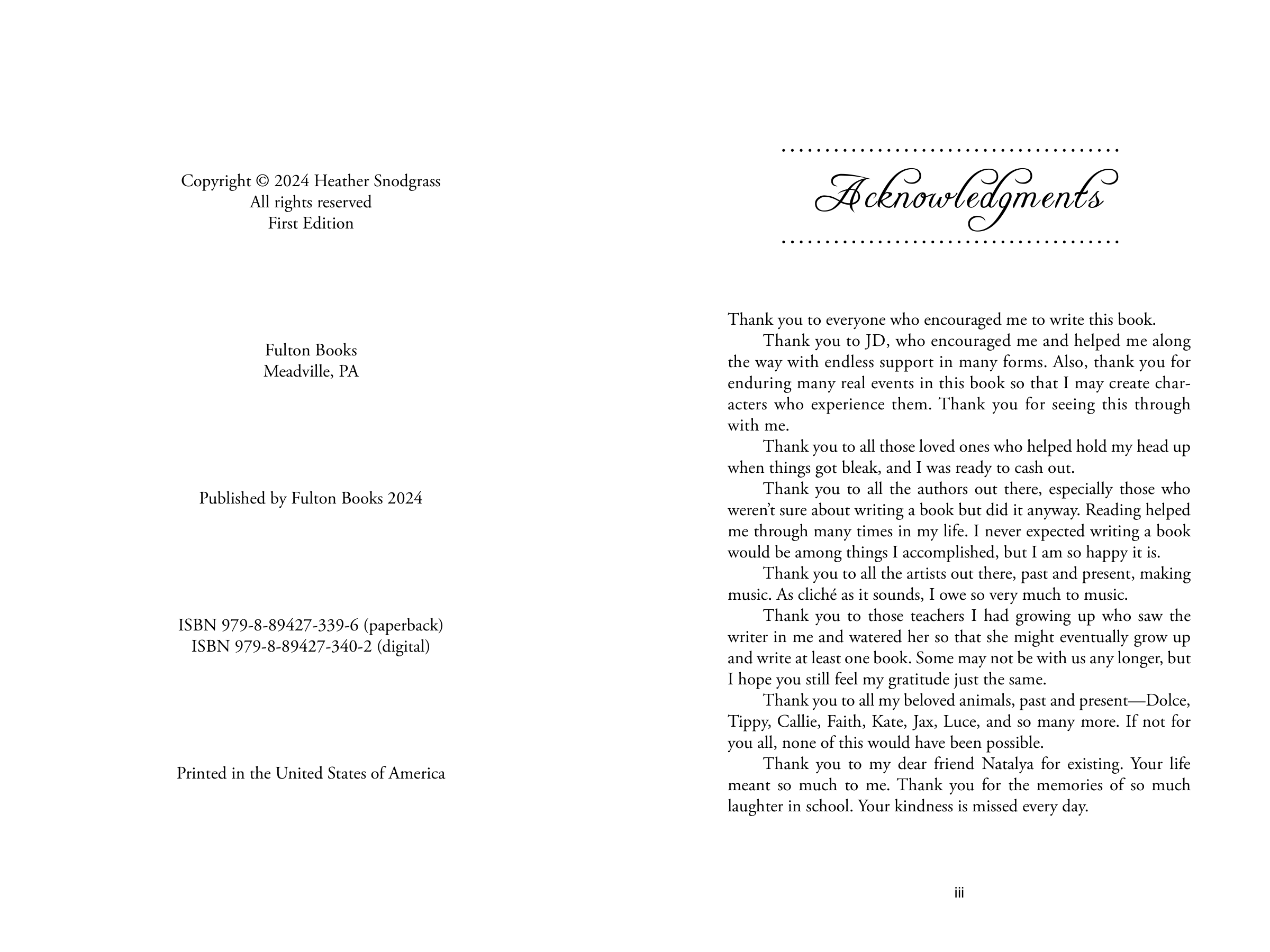 Copyright © 2024 Heather Snodgrass
All rights reserved
First Edition

Fulton Books
Meadville, PA

Published by Fulton Books 2024

ISBN 979-8-89427-339-6 (paperback)
ISBN 979-8-89427-340-2 (digital)

Printed in the United States of America

Acknowledgments

Thank you to everyone who encouraged me to write this book.

Thank you to JD, who encouraged me and helped me along the way with endless support in many forms. Also, thank you for enduring many real events in this book so that I may create characters who experience them. Thank you for seeing this through with me.

Thank you to all those loved ones who helped hold my head up when things got bleak, and I was ready to cash out.

Thank you to all the authors out there, especially those who weren't sure about writing a book but did it anyway. Reading helped me through many times in my life. I never expected writing a book would be among things I accomplished, but I am so happy it is.

Thank you to all the artists out there, past and present, making music. As cliché as it sounds, I owe so very much to music.

Thank you to those teachers I had growing up who saw the writer in me and watered her so that she might eventually grow up and write at least one book. Some may not be with us any longer, but I hope you still feel my gratitude just the same.

Thank you to all my beloved animals, past and present—Dolce, Tippy, Callie, Faith, Kate, Jax, Luce, and so many more. If not for you all, none of this would have been possible.

Thank you to my dear friend Natalya for existing. Your life meant so much to me. Thank you for the memories of so much laughter in school. Your kindness is missed every day.

iii